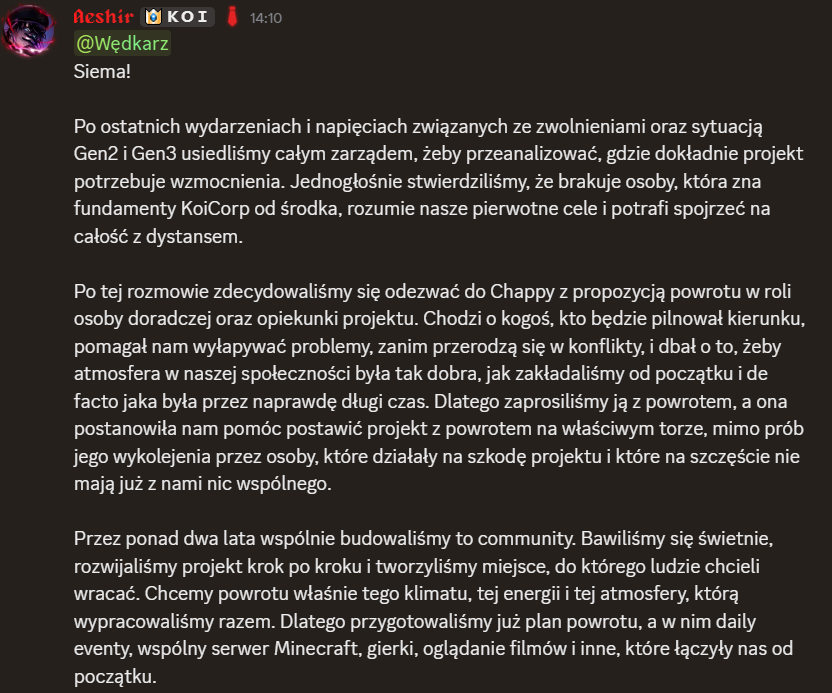 Aeshir KOI 14:10
@Wędkarz
Siema!

Po ostatnich wydarzeniach i napięciach związanych ze zwolnieniami oraz sytuacją Gen2 i Gen3 usiedliśmy całym zarządem, żeby przeanalizować, gdzie dokładnie projekt potrzebuje wzmocnienia. Jednogłośnie stwierdziliśmy, że brakuje osoby, która zna fundamenty KoiCorp od środka, rozumie nasze pierwotne cele i potrafi spojrzeć na całość z dystansem.

Po tej rozmowie zdecydowaliśmy się odezwać do Chappy z propozycją powrotu w roli osoby doradczej oraz opiekunki projektu. Chodzi o kogoś, kto będzie pilnował kierunku, pomagał nam wyłapywać problemy, zanim przerodzą się w konflikty, i dbał o to, żeby atmosfera w naszej społeczności była tak dobra, jak zakładaliśmy od początku i de facto jaka była przez naprawdę długi czas. Dlatego zaprosiliśmy ją z powrotem, a ona postanowiła nam pomóc postawić projekt z powrotem na właściwym torze, mimo prób jego wykolejenia przez osoby, które działały na szkodę projektu i które na szczęście nie mają już z nami nic wspólnego.

Przez ponad dwa lata wspólnie budowaliśmy to community. Bawiliśmy się świetnie, rozwijaliśmy projekt krok po kroku i tworzyliśmy miejsce, do którego ludzie chcieli wracać. Chcemy powrotu właśnie tego klimatu, tej energii i tej atmosfery, którą wypracowaliśmy razem. Dlatego przygotowaliśmy już plan powrotu, a w nim daily eventy, wspólny serwer Minecraft, gierki, oglądanie filmów i inne, które łączyły nas od początku.